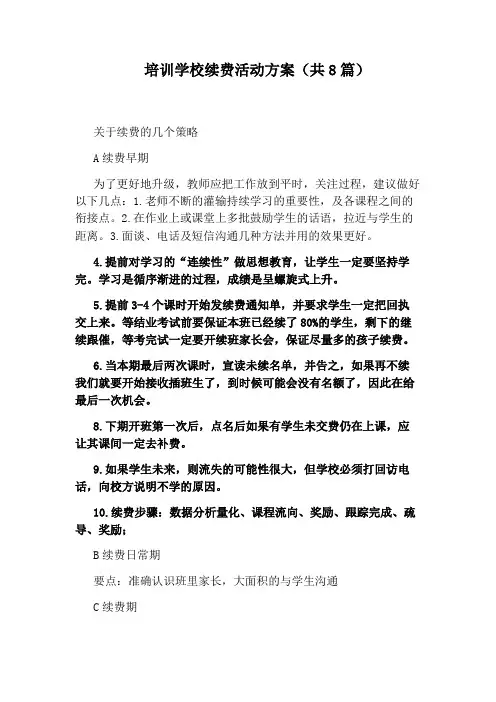 培训学校续费活动方案（共8篇）

关于续费的几个策略

A续费早期

为了更好地升级，教师应把工作放到平时，关注过程，建议做好以下几点：1.老师不断的灌输持续学习的重要性，及各课程之间的衔接点。2.在作业上或课堂上多批鼓励学生的话语，拉近与学生的距离。3.面谈、电话及短信沟通几种方法并用的效果更好。

4.提前对学习的“连续性”做思想教育，让学生一定要坚持学完。学习是循序渐进的过程，成绩是呈螺旋式上升。

5.提前3-4个课时开始发续费通知单，并要求学生一定把回执交上来。等结业考试前要保证本班已经续了80%的学生，剩下的继续跟催，等考完试一定要开续班家长会，保证尽量多的孩子续费。

6.当本期最后两次课时，宣读未续名单，并告之，如果再不续我们就要开始接收插班生了，到时候可能会没有名额了，因此在给最后一次机会。

8.下期开班第一次后，点名后如果有学生未交费仍在上课，应让其课间一定去补费。

9.如果学生未来，则流失的可能性很大，但学校必须打回访电话，向校方说明不学的原因。

10.续费步骤：数据分析量化、课程流向、奖励、跟踪完成、疏导、奖励；

B续费日常期

要点：准确认识班里家长，大面积的与学生沟通

C续费期